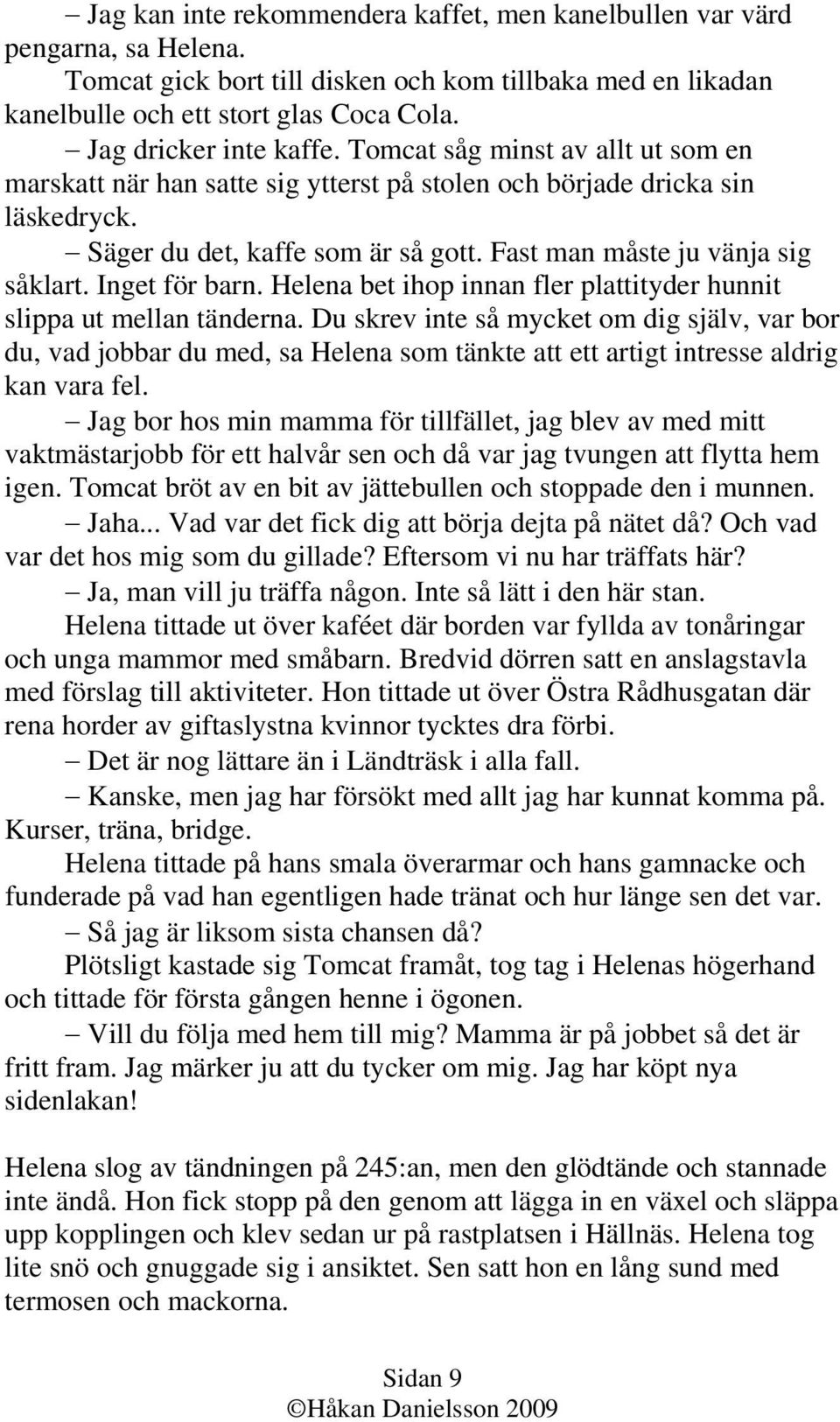 – Jag kan inte rekommendera kaffet, men kanelbullen var värd pengarna, sa Helena.

Tomcat gick bort till disken och kom tillbaka med en likadan kanelbulle och ett stort glas Coca Cola.

– Jag dricker inte kaffe. Tomcat såg minst av allt ut som en marskatt när han satte sig ytterst på stolen och började dricka sin läskedryck.

– Säger du det, kaffe som är så gott. Fast man måste ju vänja sig såklart. Inget för barn. Helena bet ihop innan fler plattityder hunnit slippa ut mellan tänderna. Du skrev inte så mycket om dig själv, var bor du, vad jobbar du med, sa Helena som tänkte att ett artigt intresse aldrig kan vara fel.

– Jag bor hos min mamma för tillfället, jag blev av med mitt vaktmästarjobb för ett halvår sen och då var jag tvungen att flytta hem igen. Tomcat bröt av en bit av jättebullen och stoppade den i munnen.

– Jaha... Vad var det fick dig att börja dejta på nätet då? Och vad var det hos mig som du gillade? Eftersom vi nu har träffats här?

– Ja, man vill ju träffa någon. Inte så lätt i den här stan.

Helena tittade ut över kaféet där borden var fyllda av tonåringar och unga mammor med småbarn. Bredvid dörren satt en anslagstavla med förslag till aktiviteter. Hon tittade ut över Östra Rådhusgatan där rena horder av giftaslystna kvinnor tycktes dra förbi.

– Det är nog lättare än i Ländträsk i alla fall.

– Kanske, men jag har försökt med allt jag har kunnat komma på. Kurser, träna, bridge.

Helena tittade på hans smala överarmar och hans gamnacke och funderade på vad han egentligen hade tränat och hur länge sen det var.

– Så jag är liksom sista chansen då?

Plötsligt kastade sig Tomcat framåt, tog tag i Helenas högerhand och tittade för första gången henne i ögonen.

– Vill du följa med hem till mig? Mamma är på jobbet så det är fritt fram. Jag märker ju att du tycker om mig. Jag har köpt nya sidenlakan!

Helena slog av tändningen på 245:an, men den glödtände och stannade inte ändå. Hon fick stopp på den genom att lägga in en växel och släppa upp kopplingen och klev sedan ur på rastplatsen i Hällnäs. Helena tog lite snö och gnuggade sig i ansiktet. Sen satt hon en lång sund med termosen och mackorna.

Sidan 9
©Håkan Danielsson 2009